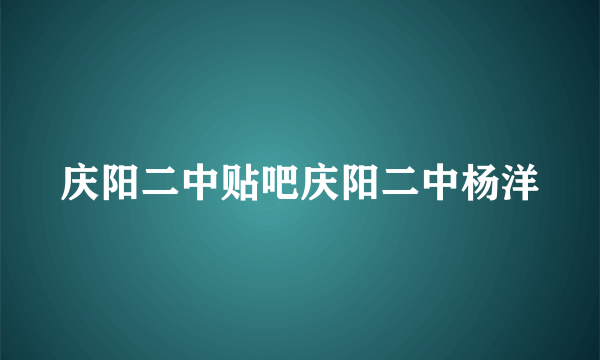 庆阳二中贴吧庆阳二中杨洋